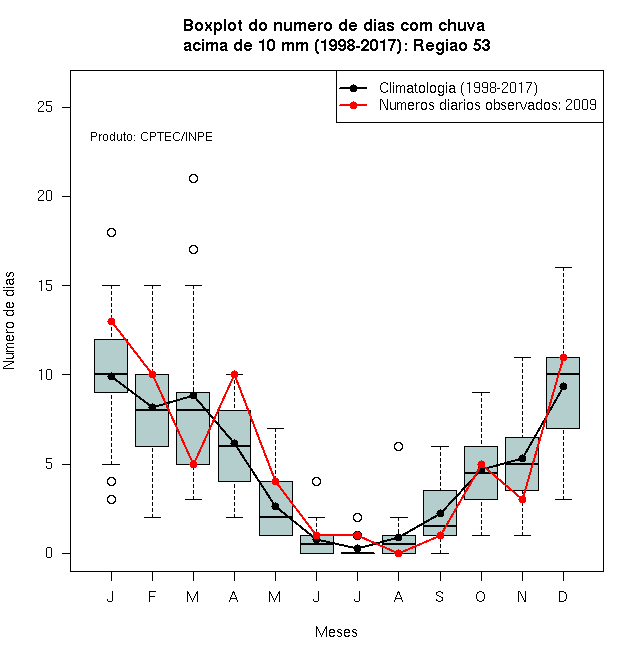 Boxplot do numero de dias com chuva
acima de 10 mm (1998-2017): Regiao 53

Climatologia (1998-2017)
Numeros diarios observados: 2009

Produto: CPTEC/INPE

Numero de dias

25
20
15
10
5
0

J F M A M J J A S O N D

Meses